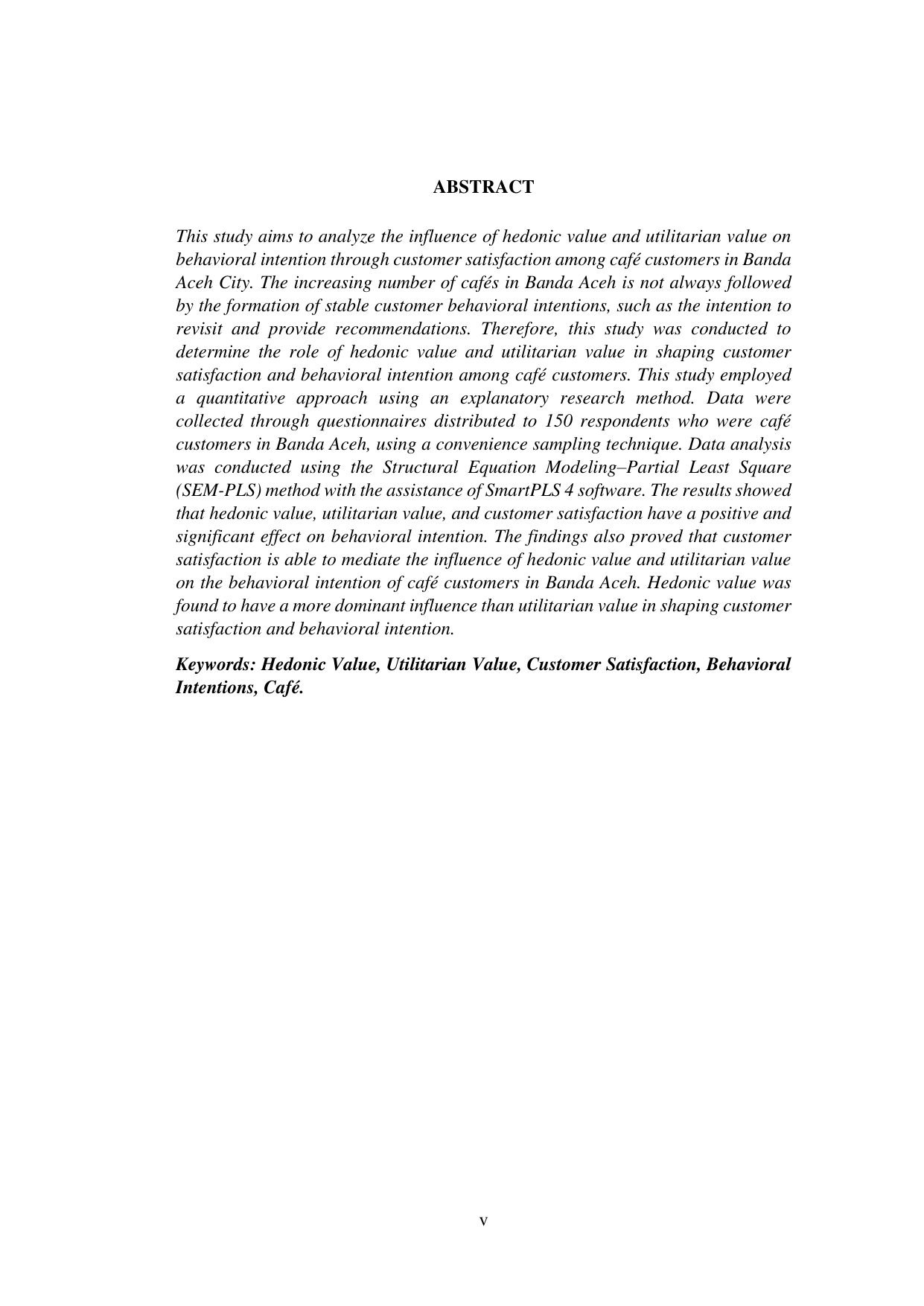 ABSTRACT

This study aims to analyze the influence of hedonic value and utilitarian value on behavioral intention through customer satisfaction among café customers in Banda Aceh City. The increasing number of cafés in Banda Aceh is not always followed by the formation of stable customer behavioral intentions, such as the intention to revisit and provide recommendations. Therefore, this study was conducted to determine the role of hedonic value and utilitarian value in shaping customer satisfaction and behavioral intention among café customers. This study employed a quantitative approach using an explanatory research method. Data were collected through questionnaires distributed to 150 respondents who were café customers in Banda Aceh, using a convenience sampling technique. Data analysis was conducted using the Structural Equation Modeling–Partial Least Square (SEM-PLS) method with the assistance of SmartPLS 4 software. The results showed that hedonic value, utilitarian value, and customer satisfaction have a positive and significant effect on behavioral intention. The findings also proved that customer satisfaction is able to mediate the influence of hedonic value and utilitarian value on the behavioral intention of café customers in Banda Aceh. Hedonic value was found to have a more dominant influence than utilitarian value in shaping customer satisfaction and behavioral intention.

Keywords: Hedonic Value, Utilitarian Value, Customer Satisfaction, Behavioral Intentions, Café.

v